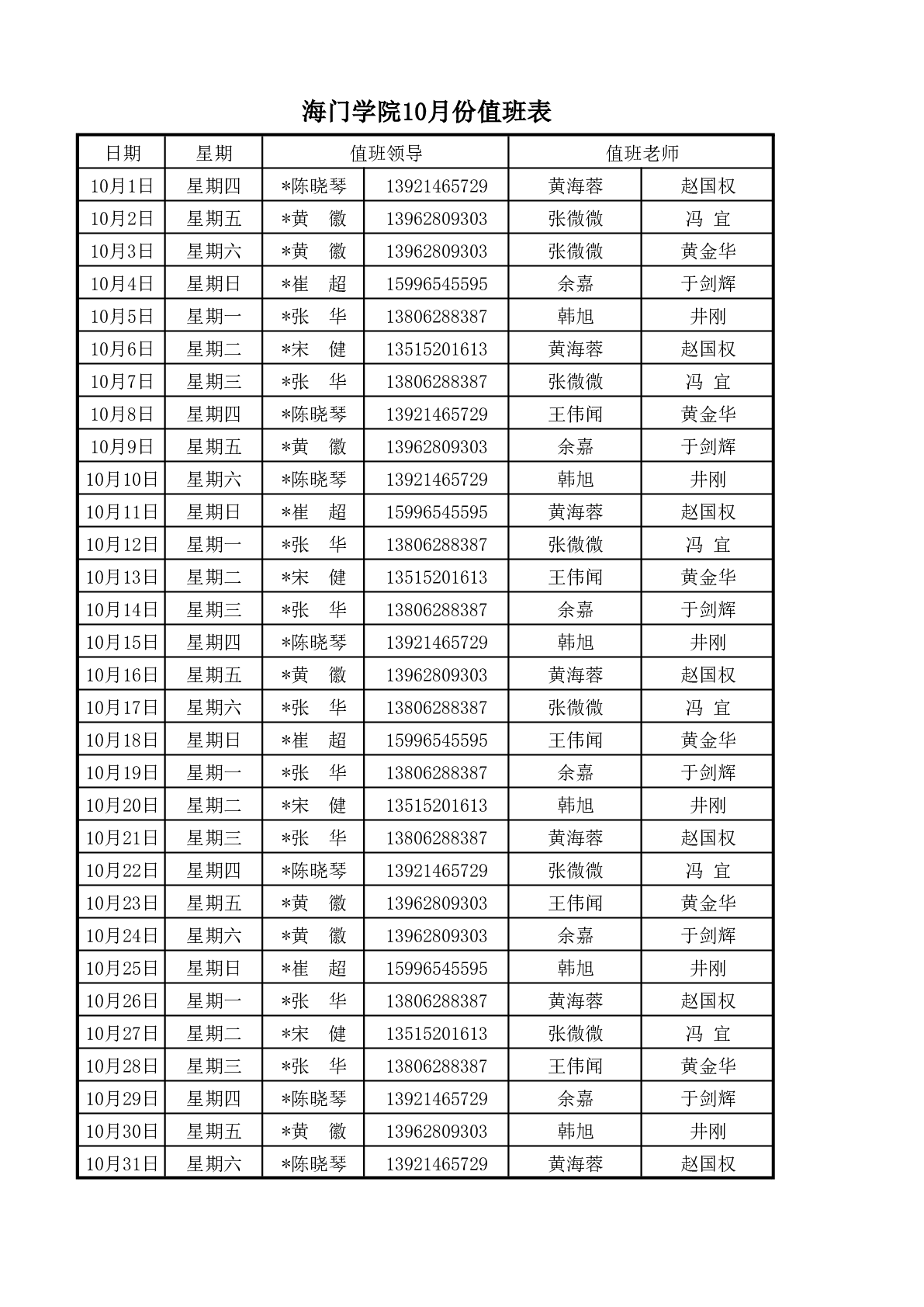 海门学院10月份值班表

| 日期 | 星期 | 值班领导 | | 值班老师 | |
|---|---|---|---|---|---|
| 10月1日 | 星期四 | *陈晓琴 | 13921465729 | 黄海蓉 | 赵国权 |
| 10月2日 | 星期五 | *黄 徽 | 13962809303 | 张微微 | 冯 宜 |
| 10月3日 | 星期六 | *黄 徽 | 13962809303 | 张微微 | 黄金华 |
| 10月4日 | 星期日 | *崔 超 | 15996545595 | 余嘉 | 于剑辉 |
| 10月5日 | 星期一 | *张 华 | 13806288387 | 韩旭 | 井刚 |
| 10月6日 | 星期二 | *宋 健 | 13515201613 | 黄海蓉 | 赵国权 |
| 10月7日 | 星期三 | *张 华 | 13806288387 | 张微微 | 冯 宜 |
| 10月8日 | 星期四 | *陈晓琴 | 13921465729 | 王伟闻 | 黄金华 |
| 10月9日 | 星期五 | *黄 徽 | 13962809303 | 余嘉 | 于剑辉 |
| 10月10日 | 星期六 | *陈晓琴 | 13921465729 | 韩旭 | 井刚 |
| 10月11日 | 星期日 | *崔 超 | 15996545595 | 黄海蓉 | 赵国权 |
| 10月12日 | 星期一 | *张 华 | 13806288387 | 张微微 | 冯 宜 |
| 10月13日 | 星期二 | *宋 健 | 13515201613 | 王伟闻 | 黄金华 |
| 10月14日 | 星期三 | *张 华 | 13806288387 | 余嘉 | 于剑辉 |
| 10月15日 | 星期四 | *陈晓琴 | 13921465729 | 韩旭 | 井刚 |
| 10月16日 | 星期五 | *黄 徽 | 13962809303 | 黄海蓉 | 赵国权 |
| 10月17日 | 星期六 | *张 华 | 13806288387 | 张微微 | 冯 宜 |
| 10月18日 | 星期日 | *崔 超 | 15996545595 | 王伟闻 | 黄金华 |
| 10月19日 | 星期一 | *张 华 | 13806288387 | 余嘉 | 于剑辉 |
| 10月20日 | 星期二 | *宋 健 | 13515201613 | 韩旭 | 井刚 |
| 10月21日 | 星期三 | *张 华 | 13806288387 | 黄海蓉 | 赵国权 |
| 10月22日 | 星期四 | *陈晓琴 | 13921465729 | 张微微 | 冯 宜 |
| 10月23日 | 星期五 | *黄 徽 | 13962809303 | 王伟闻 | 黄金华 |
| 10月24日 | 星期六 | *黄 徽 | 13962809303 | 余嘉 | 于剑辉 |
| 10月25日 | 星期日 | *崔 超 | 15996545595 | 韩旭 | 井刚 |
| 10月26日 | 星期一 | *张 华 | 13806288387 | 黄海蓉 | 赵国权 |
| 10月27日 | 星期二 | *宋 健 | 13515201613 | 张微微 | 冯 宜 |
| 10月28日 | 星期三 | *张 华 | 13806288387 | 王伟闻 | 黄金华 |
| 10月29日 | 星期四 | *陈晓琴 | 13921465729 | 余嘉 | 于剑辉 |
| 10月30日 | 星期五 | *黄 徽 | 13962809303 | 韩旭 | 井刚 |
| 10月31日 | 星期六 | *陈晓琴 | 13921465729 | 黄海蓉 | 赵国权 |